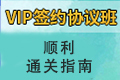 VIP签约协议班

顺利
通关指南